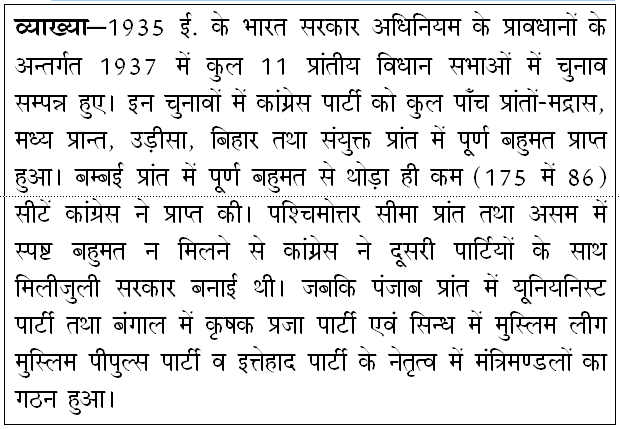 व्याख्या—1935 ई. के भारत सरकार अधिनियम के प्रावधानों के अन्तर्गत 1937 में कुल 11 प्रांतीय विधान सभाओं में चुनाव सम्पन्न हुए। इन चुनावों में कांग्रेस पार्टी को कुल पाँच प्रांतों-मद्रास, मध्य प्रान्त, उड़ीसा, बिहार तथा संयुक्त प्रांत में पूर्ण बहुमत प्राप्त हुआ। बम्बई प्रांत में पूर्ण बहुमत से थोड़ा ही कम (175 में 86) सीटें कांग्रेस ने प्राप्त की। पश्चिमोत्तर सीमा प्रांत तथा असम में स्पष्ट बहुमत न मिलने से कांग्रेस ने दूसरी पार्टियों के साथ मिलीजुली सरकार बनाई थी। जबकि पंजाब प्रांत में यूनियनिस्ट पार्टी तथा बंगाल में कृषक प्रजा पार्टी एवं सिन्ध में मुस्लिम लीग मुस्लिम पीपुल्स पार्टी व इत्तेहाद पार्टी के नेतृत्व में मंत्रिमण्डलों का गठन हुआ।